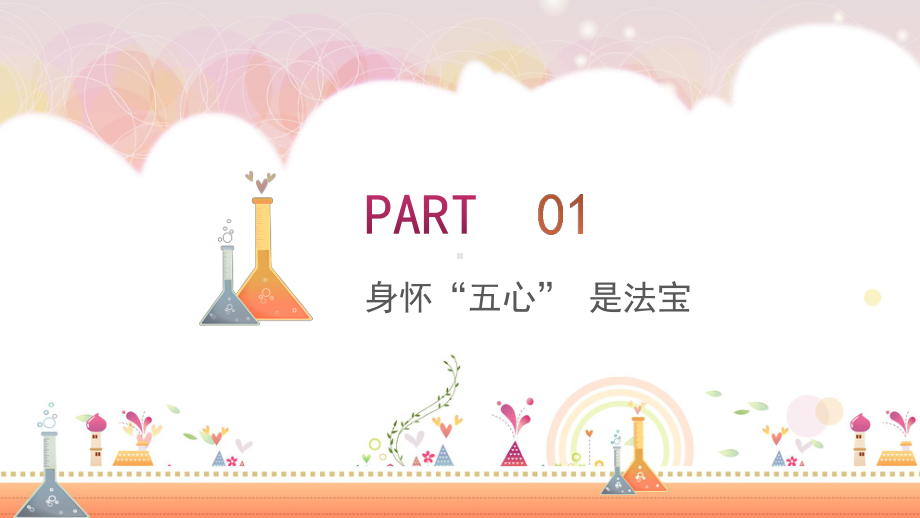 PART 01

身怀“五心” 是法宝